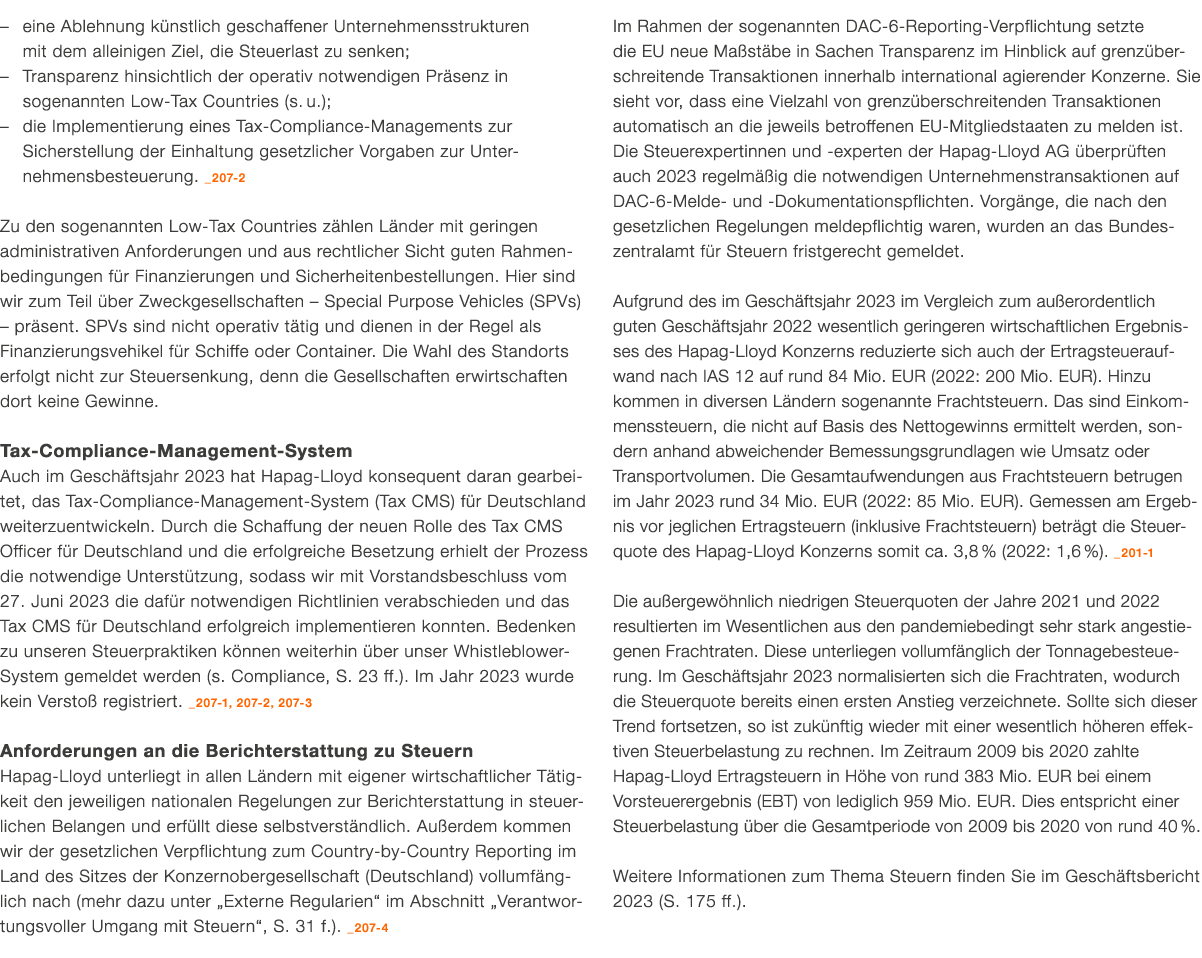 – eine Ablehnung künstlich geschaffener Unternehmensstrukturen mit dem alleinigen Ziel, die Steuerlast zu senken;
– Transparenz hinsichtlich der operativ notwendigen Präsenz in sogenannten Low-Tax Countries (s. u.);
– die Implementierung eines Tax-Compliance-Managements zur Sicherstellung der Einhaltung gesetzlicher Vorgaben zur Unternehmensbesteuerung. _207-2

Zu den sogenannten Low-Tax Countries zählen Länder mit geringen administrativen Anforderungen und aus rechtlicher Sicht guten Rahmenbedingungen für Finanzierungen und Sicherheitenbestellungen. Hier sind wir zum Teil über Zweckgesellschaften – Special Purpose Vehicles (SPVs) – präsent. SPVs sind nicht operativ tätig und dienen in der Regel als Finanzierungsvehikel für Schiffe oder Container. Die Wahl des Standorts erfolgt nicht zur Steuersenkung, denn die Gesellschaften erwirtschaften dort keine Gewinne.

Tax-Compliance-Management-System
Auch im Geschäftsjahr 2023 hat Hapag-Lloyd konsequent daran gearbeitet, das Tax-Compliance-Management-System (Tax CMS) für Deutschland weiterzuentwickeln. Durch die Schaffung der neuen Rolle des Tax CMS Officer für Deutschland und die erfolgreiche Besetzung erhielt der Prozess die notwendige Unterstützung, sodass wir mit Vorstandsbeschluss vom 27. Juni 2023 die dafür notwendigen Richtlinien verabschieden und das Tax CMS für Deutschland erfolgreich implementieren konnten. Bedenken zu unseren Steuerpraktiken können weiterhin über unser Whistleblower-System gemeldet werden (s. Compliance, S. 23 ff.). Im Jahr 2023 wurde kein Verstoß registriert. _207-1, 207-2, 207-3

Anforderungen an die Berichterstattung zu Steuern
Hapag-Lloyd unterliegt in allen Ländern mit eigener wirtschaftlicher Tätigkeit den jeweiligen nationalen Regelungen zur Berichterstattung in steuerlichen Belangen und erfüllt diese selbstverständlich. Außerdem kommen wir der gesetzlichen Verpflichtung zum Country-by-Country Reporting im Land des Sitzes der Konzernobergesellschaft (Deutschland) vollumfänglich nach (mehr dazu unter „Externe Regularien“ im Abschnitt „Verantwortungsvoller Umgang mit Steuern“, S. 31 f.). _207-4

Im Rahmen der sogenannten DAC-6-Reporting-Verpflichtung setzte die EU neue Maßstäbe in Sachen Transparenz im Hinblick auf grenzüberschreitende Transaktionen innerhalb international agierender Konzerne. Sie sieht vor, dass eine Vielzahl von grenzüberschreitenden Transaktionen automatisch an die jeweils betroffenen EU-Mitgliedstaaten zu melden ist. Die Steuerexpertinnen und -experten der Hapag-Lloyd AG überprüften auch 2023 regelmäßig die notwendigen Unternehmenstransaktionen auf DAC-6-Melde- und -Dokumentationspflichten. Vorgänge, die nach den gesetzlichen Regelungen meldepflichtig waren, wurden an das Bundeszentralamt für Steuern fristgerecht gemeldet.

Aufgrund des im Geschäftsjahr 2023 im Vergleich zum außerordentlich guten Geschäftsjahr 2022 wesentlich geringeren wirtschaftlichen Ergebnisses des Hapag-Lloyd Konzerns reduzierte sich auch der Ertragsteueraufwand nach IAS 12 auf rund 84 Mio. EUR (2022: 200 Mio. EUR). Hinzu kommen in diversen Ländern sogenannte Frachtsteuern. Das sind Einkommenssteuern, die nicht auf Basis des Nettogewinns ermittelt werden, sondern anhand abweichender Bemessungsgrundlagen wie Umsatz oder Transportvolumen. Die Gesamtaufwendungen aus Frachtsteuern betrugen im Jahr 2023 rund 34 Mio. EUR (2022: 85 Mio. EUR). Gemessen am Ergebnis vor jeglichen Ertragsteuern (inklusive Frachtsteuern) beträgt die Steuerquote des Hapag-Lloyd Konzerns somit ca. 3,8 % (2022: 1,6 %). _201-1

Die außergewöhnlich niedrigen Steuerquoten der Jahre 2021 und 2022 resultierten im Wesentlichen aus den pandemiebedingt sehr stark angestiegenen Frachtraten. Diese unterliegen vollumfänglich der Tonnagebesteuerung. Im Geschäftsjahr 2023 normalisierten sich die Frachtraten, wodurch die Steuerquote bereits einen ersten Anstieg verzeichnete. Sollte sich dieser Trend fortsetzen, so ist zukünftig wieder mit einer wesentlich höheren effektiven Steuerbelastung zu rechnen. Im Zeitraum 2009 bis 2020 zahlte Hapag-Lloyd Ertragsteuern in Höhe von rund 383 Mio. EUR bei einem Vorsteuerergebnis (EBT) von lediglich 959 Mio. EUR. Dies entspricht einer Steuerbelastung über die Gesamtperiode von 2009 bis 2020 von rund 40 %.

Weitere Informationen zum Thema Steuern finden Sie im Geschäftsbericht 2023 (S. 175 ff.).